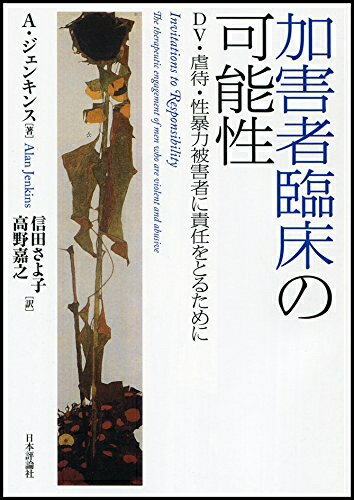 加害者臨床の可能性

DV・虐待・性暴力被害者に責任をとるために

Invitations to Responsibility
The therapeutic engagement of men who are violent and abusive

A・ジェンキンス［著］ Alan Jenkins

信田さよ子
高野嘉之［訳］

日本評論社